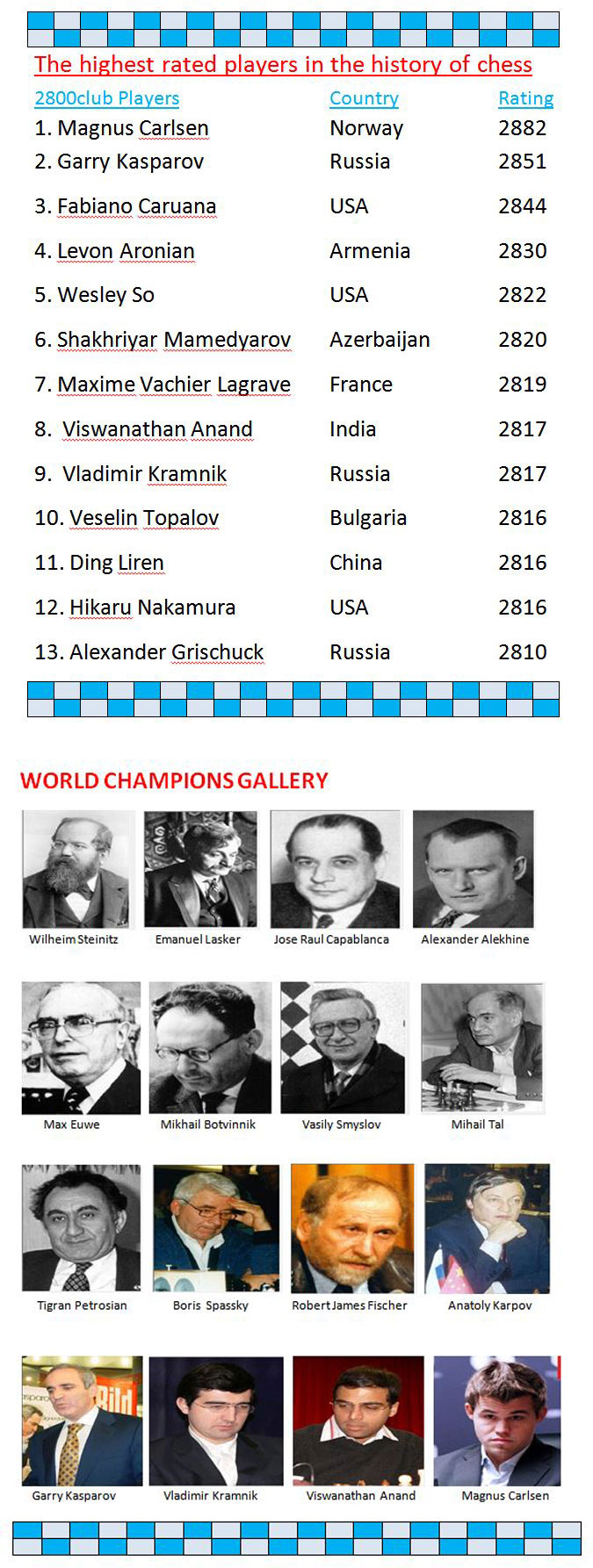 The highest rated players in the history of chess

| 2800club Players | Country | Rating |
|---|---|---|
| 1. Magnus Carlsen | Norway | 2882 |
| 2. Garry Kasparov | Russia | 2851 |
| 3. Fabiano Caruana | USA | 2844 |
| 4. Levon Aronian | Armenia | 2830 |
| 5. Wesley So | USA | 2822 |
| 6. Shakhriyar Mamedyarov | Azerbaijan | 2820 |
| 7. Maxime Vachier Lagrave | France | 2819 |
| 8. Viswanathan Anand | India | 2817 |
| 9. Vladimir Kramnik | Russia | 2817 |
| 10. Veselin Topalov | Bulgaria | 2816 |
| 11. Ding Liren | China | 2816 |
| 12. Hikaru Nakamura | USA | 2816 |
| 13. Alexander Grischuck | Russia | 2810 |

WORLD CHAMPIONS GALLERY

Wilheim Steinitz

Emanuel Lasker

Jose Raul Capablanca

Alexander Alekhine

Max Euwe

Mikhail Botvinnik

Vasily Smyslov

Mihail Tal

Tigran Petrosian

Boris Spassky

Robert James Fischer

Anatoly Karpov

Garry Kasparov

Vladimir Kramnik

Viswanathan Anand

Magnus Carlsen